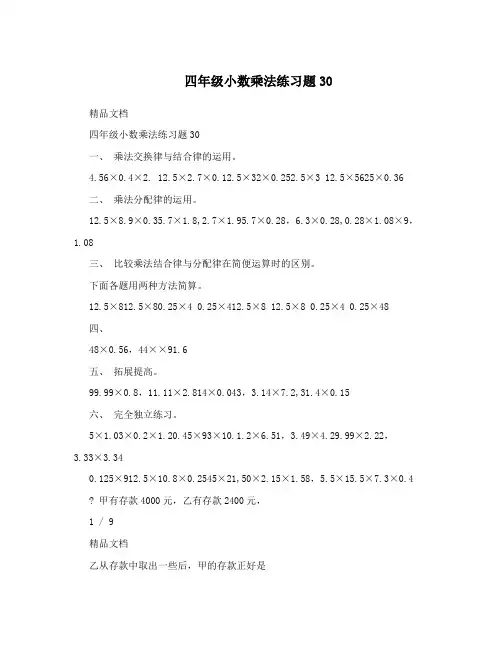 四年级小数乘法练习题30

精品文档

四年级小数乘法练习题30

一、 乘法交换律与结合律的运用。

4.56×0.4×2. 12.5×2.7×0.12.5×32×0.252.5×3 12.5×5625×0.36

二、 乘法分配律的运用。

12.5×8.9×0.35.7×1.8，2.7×1.95.7×0.28，6.3×0.28，0.28×1.08×9，1.08

三、 比较乘法结合律与分配律在简便运算时的区别。

下面各题用两种方法简算。

12.5×812.5×80.25×4 0.25×412.5×8 12.5×8 0.25×4 0.25×48

四、

48×0.56，44××91.6

五、 拓展提高。

99.99×0.8，11.11×2.814×0.043，3.14×7.2，31.4×0.15

六、 完全独立练习。

5×1.03×0.2×1.20.45×93×10.1.2×6.51，3.49×4.29.99×2.22，3.33×3.34

0.125×912.5×10.8×0.2545×21，50×2.15×1.58，5.5×15.5×7.3×0.4

? 甲有存款4000元，乙有存款2400元，

1 / 9

精品文档

乙从存款中取出一些后，甲的存款正好是